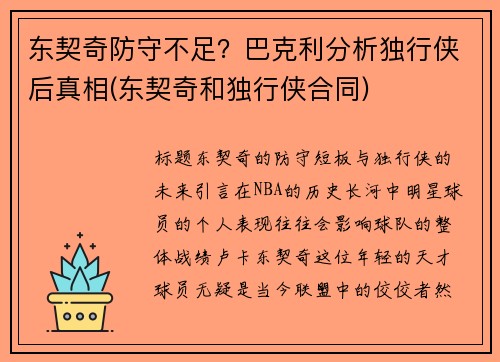 东契奇防守不足？巴克利分析独行侠后真相(东契奇和独行侠合同)

标题东契奇的防守短板与独行侠的未来引言在NBA的历史长河中明星球员的个人表现往往会影响球队的整体战绩卢卡东契奇这位年轻的天才球员无疑是当今联盟中的佼佼者然